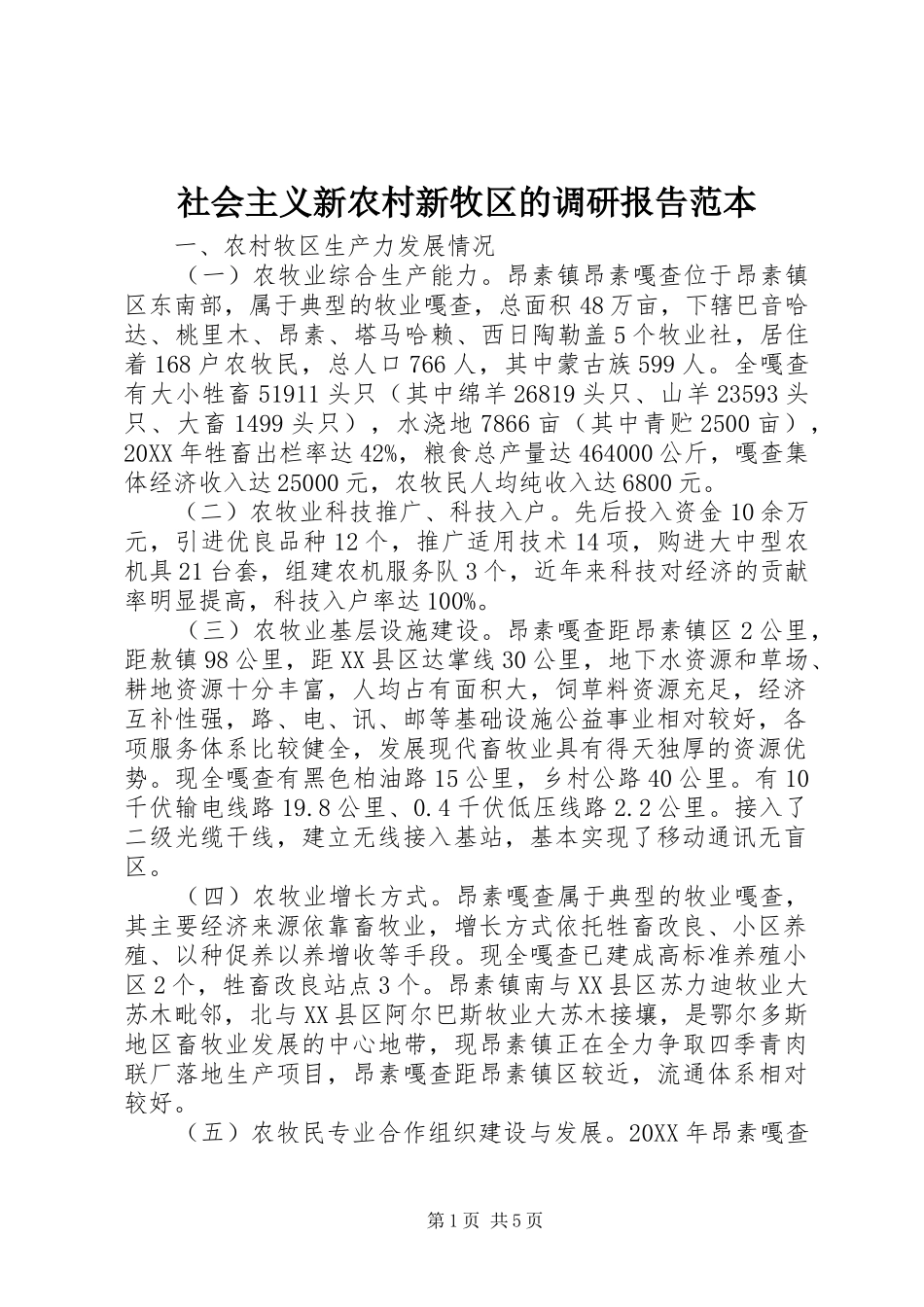 社会主义新农村新牧区的调研报告范本

一、农村牧区生产力发展情况

（一）农牧业综合生产能力。昂素镇昂素嘎查位于昂素镇区东南部，属于典型的牧业嘎查，总面积48万亩，下辖巴音哈达、桃里木、昂素、塔马哈赖、西日陶勒盖5个牧业社，居住着168户农牧民，总人口766人，其中蒙古族599人。全嘎查有大小牲畜51911头只（其中绵羊26819头只、山羊23593头只、大畜1499头只），水浇地7866亩（其中青贮2500亩），20XX年牲畜出栏率达42%，粮食总产量达464000公斤，嘎查集体经济收入达25000元，农牧民人均纯收入达6800元。

（二）农牧业科技推广、科技入户。先后投入资金10余万元，引进优良品种12个，推广适用技术14项，购进大中型农机具21台套，组建农机服务队3个，近年来科技对经济的贡献率明显提高，科技入户率达100%。

（三）农牧业基层设施建设。昂素嘎查距昂素镇区2公里，距敖镇98公里，距XX县区达掌线30公里，地下水资源和草场、耕地资源十分丰富，人均占有面积大，饲草料资源充足，经济互补性强，路、电、讯、邮等基础设施公益事业相对较好，各项服务体系比较健全，发展现代畜牧业具有得天独厚的资源优势。现全嘎查有黑色柏油路15公里，乡村公路40公里。有10千伏输电线路19.8公里、0.4千伏低压线路2.2公里。接入了二级光缆干线，建立无线接入基站，基本实现了移动通讯无盲区。

（四）农牧业增长方式。昂素嘎查属于典型的牧业嘎查，其主要经济来源依靠畜牧业，增长方式依托牲畜改良、小区养殖、以种促养以养增收等手段。现全嘎查已建成高标准养殖小区2个，牲畜改良站点3个。昂素镇南与XX县区苏力迪牧业大苏木毗邻，北与XX县区阿尔巴斯牧业大苏木接壤，是鄂尔多斯地区畜牧业发展的中心地带，现昂素镇正在全力争取四季青肉联厂落地生产项目，昂素嘎查距昂素镇区较近，流通体系相对较好。

（五）农牧民专业合作组织建设与发展。20XX年昂素嘎查

第1页 共5页